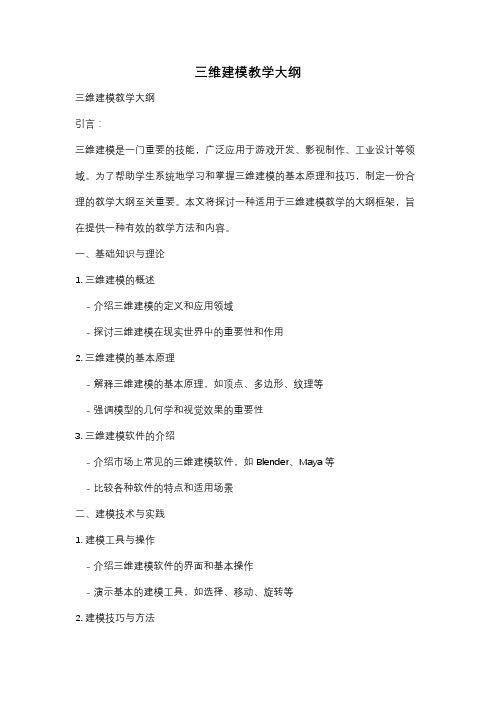 三维建模教学大纲

三维建模教学大纲

引言：

三维建模是一门重要的技能，广泛应用于游戏开发、影视制作、工业设计等领域。为了帮助学生系统地学习和掌握三维建模的基本原理和技巧，制定一份合理的教学大纲至关重要。本文将探讨一种适用于三维建模教学的大纲框架，旨在提供一种有效的教学方法和内容。

一、基础知识与理论

1. 三维建模的概述

- 介绍三维建模的定义和应用领域

- 探讨三维建模在现实世界中的重要性和作用

2. 三维建模的基本原理

- 解释三维建模的基本原理，如顶点、多边形、纹理等

- 强调模型的几何学和视觉效果的重要性

3. 三维建模软件的介绍

- 介绍市场上常见的三维建模软件，如 Blender、Maya 等

- 比较各种软件的特点和适用场景

二、建模技术与实践

1. 建模工具与操作

- 介绍三维建模软件的界面和基本操作

- 演示基本的建模工具，如选择、移动、旋转等

2. 建模技巧与方法